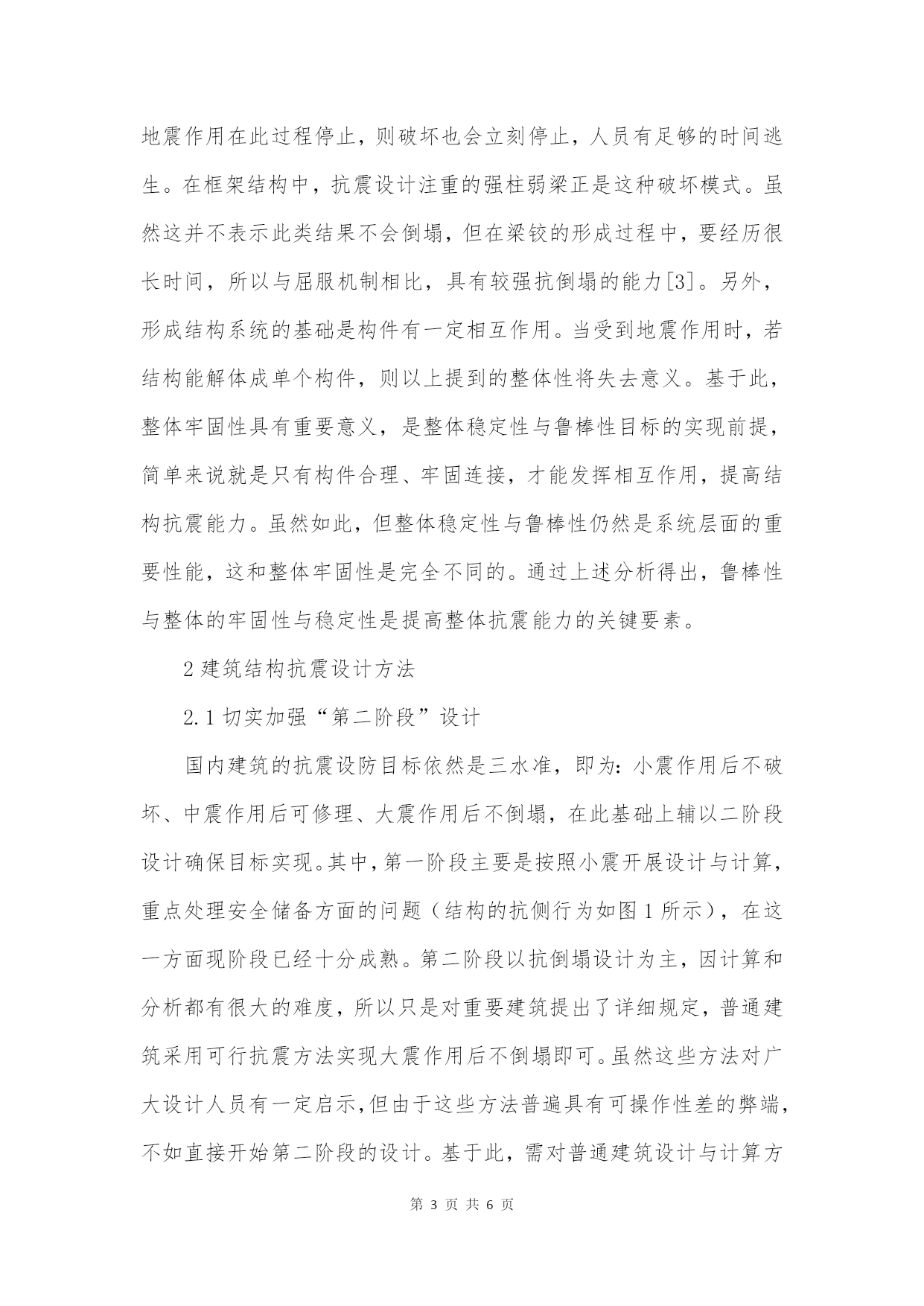 地震作用在此过程停止，则破坏也会立刻停止，人员有足够的时间逃生。在框架结构中，抗震设计注重的强柱弱梁正是这种破坏模式。虽然这并不表示此类结果不会倒塌，但在梁铰的形成过程中，要经历很长时间，所以与屈服机制相比，具有较强抗倒塌的能力[3]。另外，形成结构系统的基础是构件有一定相互作用。当受到地震作用时，若结构能解体成单个构件，则以上提到的整体性将失去意义。基于此，整体牢固性具有重要意义，是整体稳定性与鲁棒性目标的实现前提，简单来说就是只有构件合理、牢固连接，才能发挥相互作用，提高结构抗震能力。虽然如此，但整体稳定性与鲁棒性仍然是系统层面的重要性能，这和整体牢固性是完全不同的。通过上述分析得出，鲁棒性与整体的牢固性与稳定性是提高整体抗震能力的关键要素。

2 建筑结构抗震设计方法

2.1 切实加强“第二阶段”设计

国内建筑的抗震设防目标依然是三水准，即为：小震作用后不破坏、中震作用后可修理、大震作用后不倒塌，在此基础上辅以二阶段设计确保目标实现。其中，第一阶段主要是按照小震开展设计与计算，重点处理安全储备方面的问题（结构的抗侧行为如图 1 所示），在这一方面现阶段已经十分成熟。第二阶段以抗倒塌设计为主，因计算和分析都有很大的难度，所以只是对重要建筑提出了详细规定，普通建筑采用可行抗震方法实现大震作用后不倒塌即可。虽然这些方法对广大设计人员有一定启示，但由于这些方法普遍具有可操作性差的弊端，不如直接开始第二阶段的设计。基于此，需对普通建筑设计与计算方

第 3 页 共 6 页